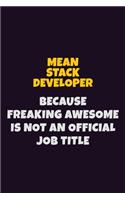 MEAN STACK DEVELOPER

BECAUSE FREAKING AWESOME IS NOT AN OFFICIAL JOB TITLE